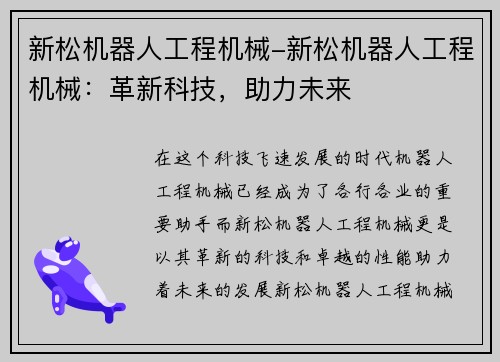 新松机器人工程机械–新松机器人工程机械：革新科技，助力未来

在这个科技飞速发展的时代机器人工程机械已经成为了各行各业的重要助手而新松机器人工程机械更是以其革新的科技和卓越的性能助力着未来的发展新松机器人工程机械